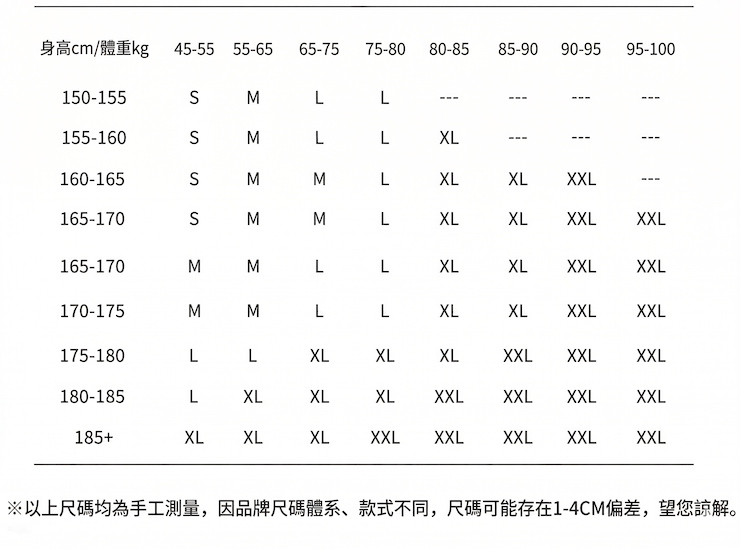 | 身高cm/體重kg | 45-55 | 55-65 | 65-75 | 75-80 | 80-85 | 85-90 | 90-95 | 95-100 |
|---|---|---|---|---|---|---|---|---|
| 150-155 | S | M | L | L | --- | --- | --- | --- |
| 155-160 | S | M | L | L | XL | --- | --- | --- |
| 160-165 | S | M | M | L | XL | XL | XXL | --- |
| 165-170 | S | M | M | L | XL | XL | XXL | XXL |
| 165-170 | M | M | L | L | XL | XL | XXL | XXL |
| 170-175 | M | M | L | L | XL | XL | XXL | XXL |
| 175-180 | L | L | XL | XL | XL | XXL | XXL | XXL |
| 180-185 | L | XL | XL | XL | XXL | XXL | XXL | XXL |
| 185+ | XL | XL | XL | XXL | XXL | XXL | XXL | XXL |

※以上尺碼均為手工測量，因品牌尺碼體系、款式不同，尺碼可能存在1-4CM偏差，望您諒解。